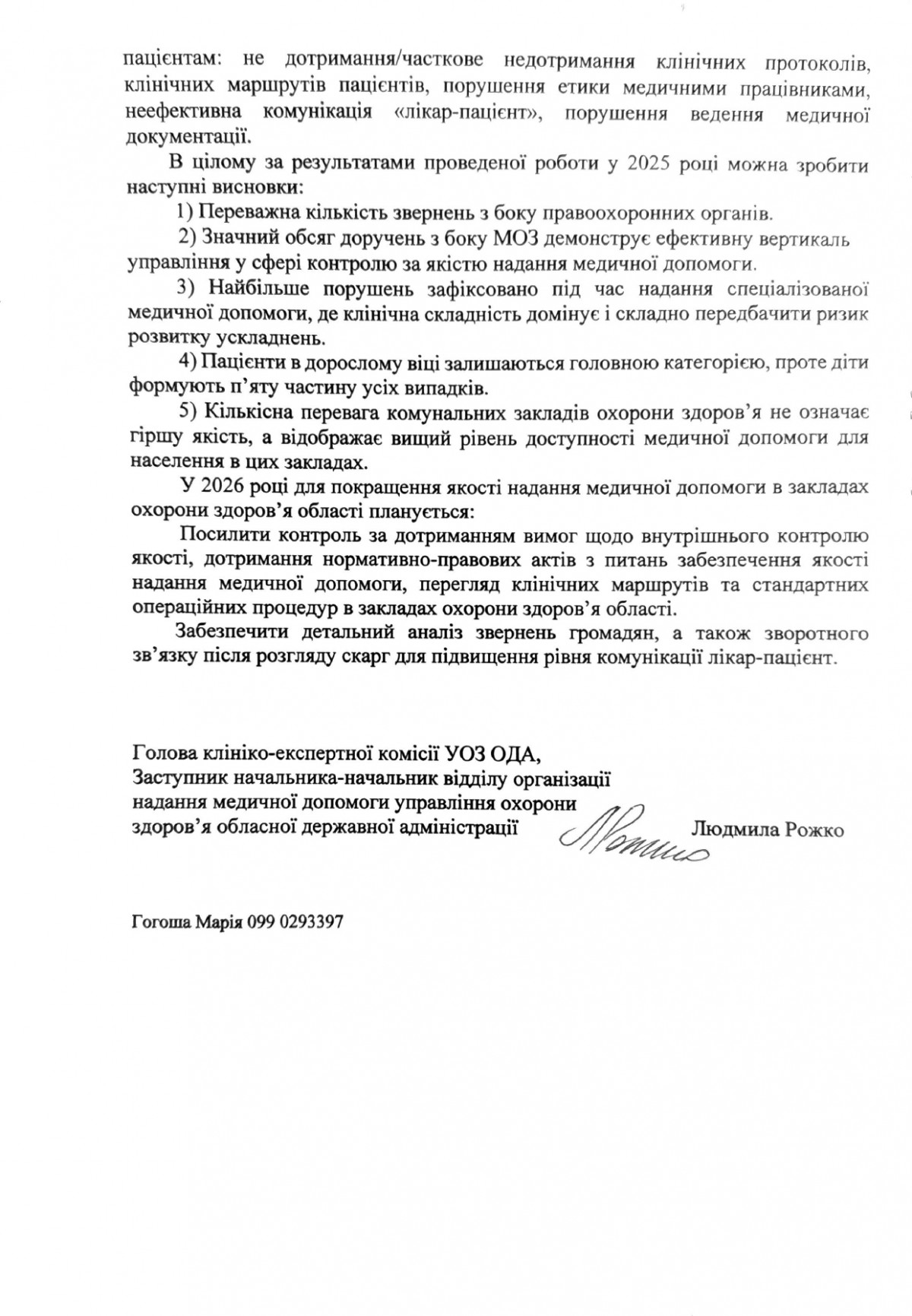 пацієнтам: не дотримання/часткове недотримання клінічних протоколів, клінічних маршрутів пацієнтів, порушення етики медичними працівниками, неефективна комунікація «лікар-пацієнт», порушення ведення медичної документації.

В цілому за результатами проведеної роботи у 2025 році можна зробити наступні висновки:

1) Переважна кількість звернень з боку правоохоронних органів.

2) Значний обсяг доручень з боку МОЗ демонструє ефективну вертикаль управління у сфері контролю за якістю надання медичної допомоги.

3) Найбільше порушень зафіксовано під час надання спеціалізованої медичної допомоги, де клінічна складність домінує і складно передбачити ризик розвитку ускладнень.

4) Пацієнти в дорослому віці залишаються головною категорією, проте діти формують п'яту частину усіх випадків.

5) Кількісна перевага комунальних закладів охорони здоров'я не означає гіршу якість, а відображає вищий рівень доступності медичної допомоги для населення в цих закладах.

У 2026 році для покращення якості надання медичної допомоги в закладах охорони здоров'я області планується:

Посилити контроль за дотриманням вимог щодо внутрішнього контролю якості, дотримання нормативно-правових актів з питань забезпечення якості надання медичної допомоги, перегляд клінічних маршрутів та стандартних операційних процедур в закладах охорони здоров'я області.

Забезпечити детальний аналіз звернень громадян, а також зворотного зв'язку після розгляду скарг для підвищення рівня комунікації лікар-пацієнт.

Голова клініко-експертної комісії УОЗ ОДА,
Заступник начальника-начальник відділу організації надання медичної допомоги управління охорони здоров'я обласної державної адміністрації Людмила Рожко

Гогоша Марія 099 0293397